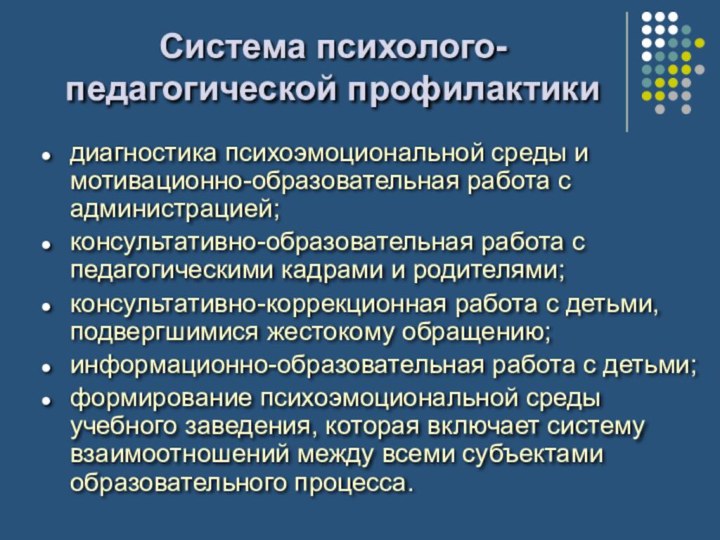 Система психолого-педагогической профилактики

- диагностика психоэмоциональной среды и мотивационно-образовательная работа с администрацией;
- консультативно-образовательная работа с педагогическими кадрами и родителями;
- консультативно-коррекционная работа с детьми, подвергшимися жестокому обращению;
- информационно-образовательная работа с детьми;
- формирование психоэмоциональной среды учебного заведения, которая включает систему взаимоотношений между всеми субъектами образовательного процесса.